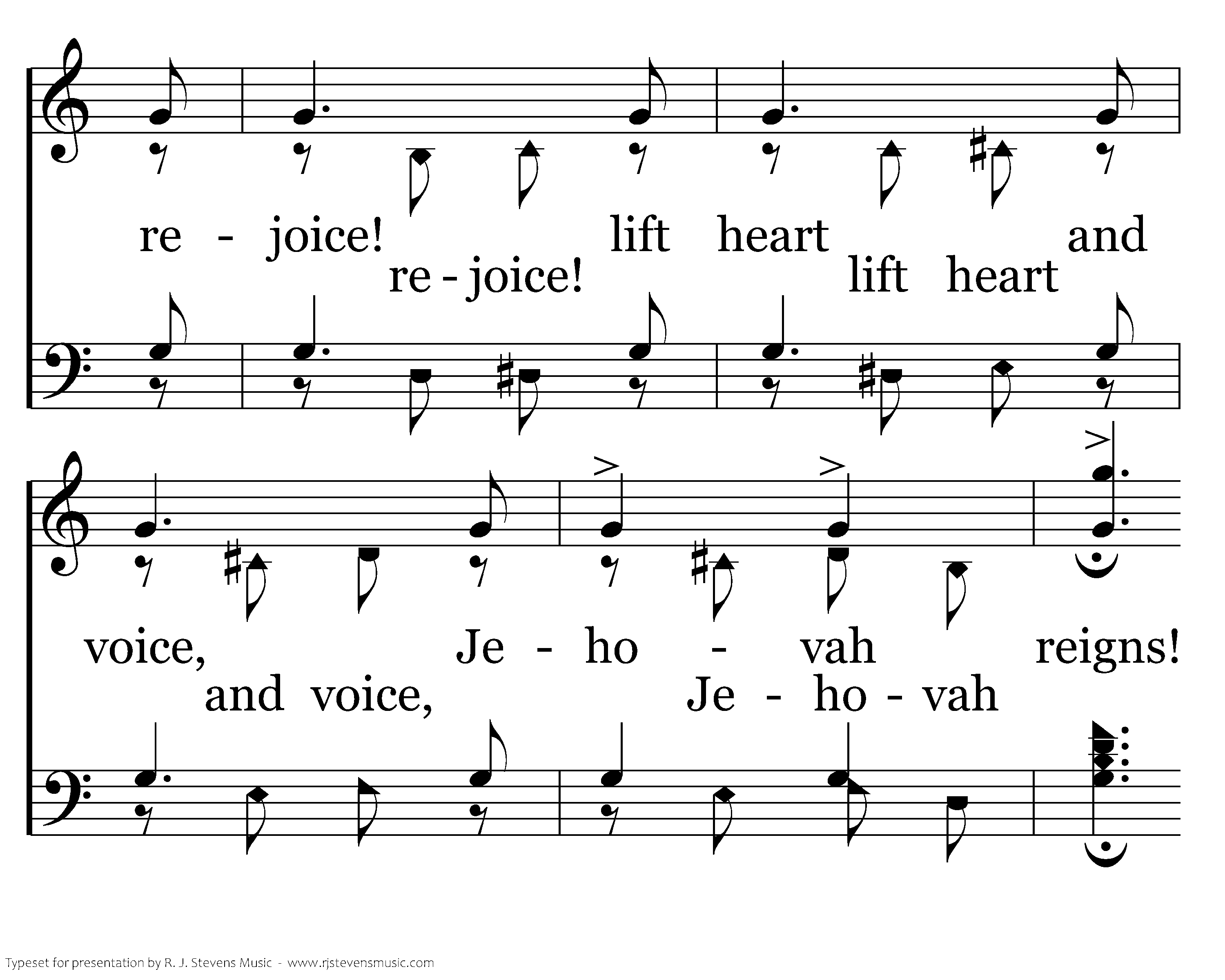 re - joice! lift heart and

re - joice! lift heart

voice, Je - ho - vah reigns!

and voice, Je - ho - vah

Typeset for presentation by R. J. Stevens Music - www.rjstevensmusic.com